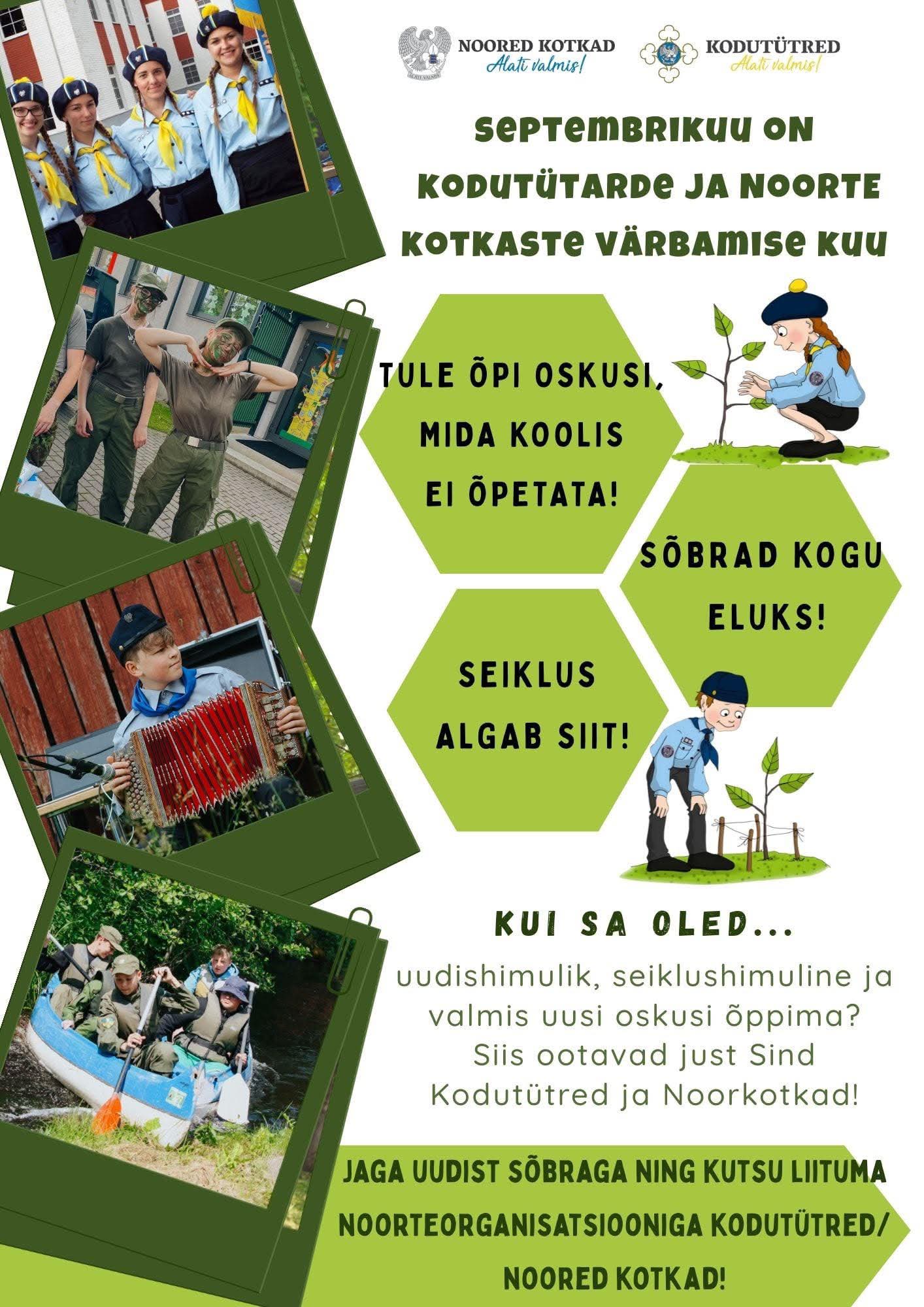 NOORED KOTKAD
Alati valmis!

KODUTÜTRED
Alati valmis!

SEPTEMBRIKUU ON KODUTÜTARDE JA NOORTE KOTKASTE VÄRBAMISE KUU

TULE ÕPI OSKUSI, MIDA KOOLIS EI ÕPETATA!

SÕBRAD KOGU ELUKS!

SEIKLUS ALGAB SIIT!

KUI SA OLED...

uudishimulik, seiklushimuline ja valmis uusi oskusi õppima? Siis ootavad just Sind Kodutütred ja Noorkotkad!

JAGA UUDIST SÕBRAGA NING KUTSU LIITUMA NOORTEORGANISATSIOONIGA KODUTÜTRED/ NOORED KOTKAD!